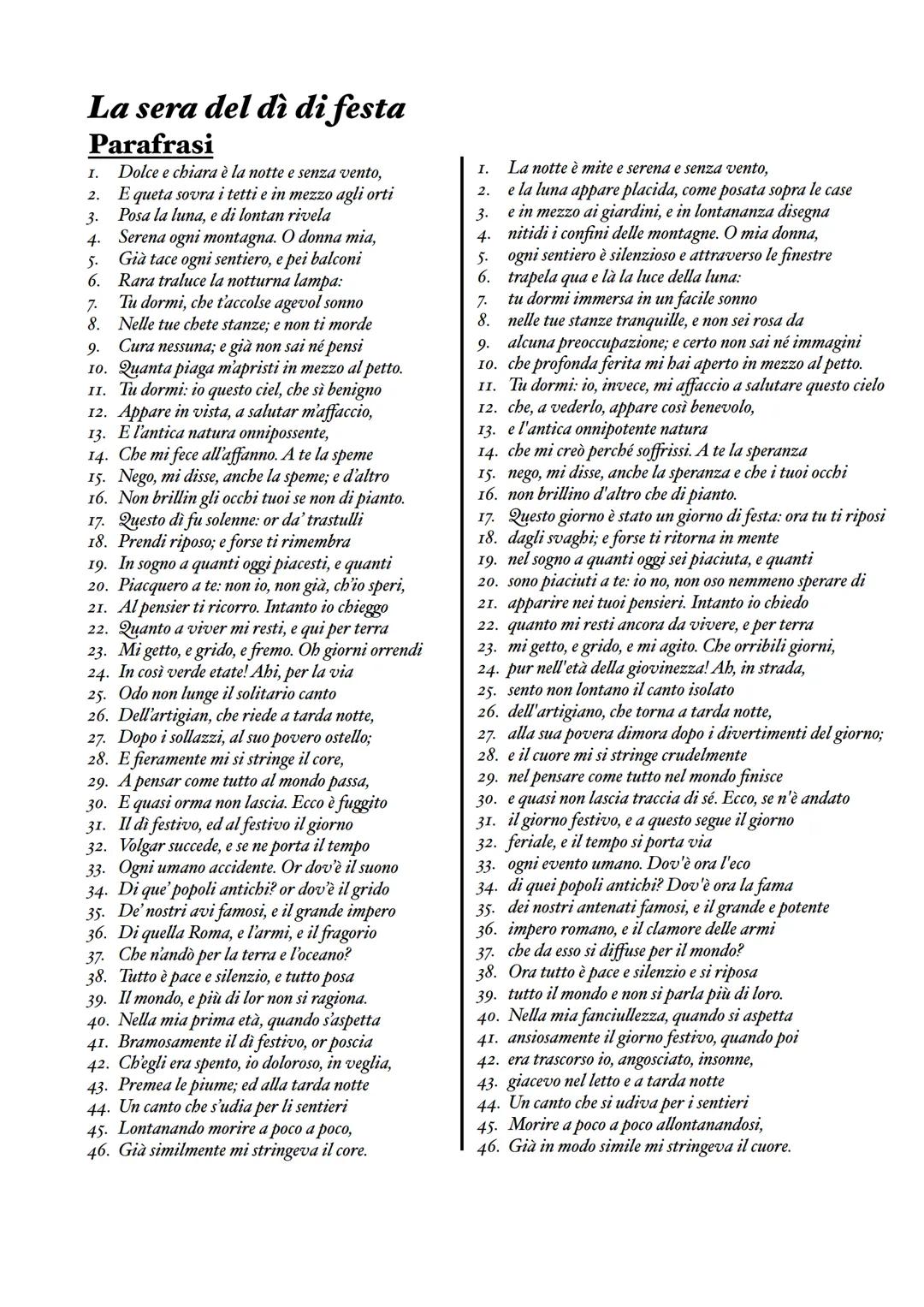 La sera del dì di festa
Parafrasi

1. Dolce e chiara è la notte e senza vento,
2. E queta sovra i tetti e in mezzo agli orti
3. Posa la luna, e di lontan rivela
4. Serena ogni montagna. O donna mia,
5. Già tace ogni sentiero, e pei balconi
6. Rara traluce la notturna lampa:
7. Tu dormi, che t'accolse agevol sonno
8. Nelle tue chete stanze; e non ti morde
9. Cura nessuna; e già non sai né pensi
10. Quanta piaga m'apristi in mezzo al petto.
11. Tu dormi: io questo ciel, che sì benigno
12. Appare in vista, a salutar m'affaccio,
13. E l'antica natura onnipossente,
14. Che mi fece all'affanno. A te la speme
15. Nego, mi disse, anche la speme; e d'altro
16. Non brillin gli occhi tuoi se non di pianto.
17. Questo dì fu solenne: or da' trastulli
18. Prendi riposo; e forse ti rimembra
19. In sogno a quanti oggi piacesti, e quanti
20. Piacquero a te: non io, non già, ch'io speri,
21. Al pensier ti ricorro. Intanto io chieggo
22. Quanto a viver mi resti, e qui per terra
23. Mi getto, e grido, e fremo. Oh giorni orrendi
24. In così verde etate! Ahi, per la via
25. Odo non lunge il solitario canto
26. Dell'artigian, che riede a tarda notte,
27. Dopo i sollazzi, al suo povero ostello;
28. E fieramente mi si stringe il core,
29. A pensar come tutto al mondo passa,
30. E quasi orma non lascia. Ecco è fuggito
31. Il dì festivo, ed al festivo il giorno
32. Volgar succede, e se ne porta il tempo
33. Ogni umano accidente. Or dov'è il suono
34. Di que' popoli antichi? or dov'è il grido
35. De' nostri avi famosi, e il grande impero
36. Di quella Roma, e l'armi, e il fragorio
37. Che n'andò per la terra e l'oceano?
38. Tutto è pace e silenzio, e tutto posa
39. Il mondo, e più di lor non si ragiona.
40. Nella mia prima età, quando s'aspetta
41. Bramosamente il dì festivo, or poscia
42. Ch'egli era spento, io doloroso, in veglia,
43. Premea le piume; ed alla tarda notte
44. Un canto che s'udia per li sentieri
45. Lontanando morire a poco a poco,
46. Già similmente mi stringeva il core.

1. La notte è mite e serena e senza vento,
2. e la luna appare placida, come posata sopra le case
3. e in mezzo ai giardini, e in lontananza disegna
4. nitidi i confini delle montagne. O mia donna,
5. ogni sentiero è silenzioso e attraverso le finestre
6. trapela qua e là la luce della luna:
7. tu dormi immersa in un facile sonno
8. nelle tue stanze tranquille, e non sei rosa da
9. alcuna preoccupazione; e certo non sai né immagini
10. che profonda ferita mi hai aperto in mezzo al petto.
11. Tu dormi: io, invece, mi affaccio a salutare questo cielo
12. che, a vederlo, appare così benevolo,
13. e l'antica onnipotente natura
14. che mi creò perché soffrissi. A te la speranza
15. nego, mi disse, anche la speranza e che i tuoi occhi
16. non brillino d'altro che di pianto.
17. Questo giorno è stato un giorno di festa: ora tu ti riposi
18. dagli svaghi; e forse ti ritorna in mente
19. nel sogno a quanti oggi sei piaciuta, e quanti
20. sono piaciuti a te: io no, non oso nemmeno sperare di
21. apparire nei tuoi pensieri. Intanto io chiedo
22. quanto mi resti ancora da vivere, e per terra
23. mi getto, e grido, e mi agito. Che orribili giorni,
24. pur nell'età della giovinezza! Ah, in strada,
25. sento non lontano il canto isolato
26. dell'artigiano, che torna a tarda notte,
27. alla sua povera dimora dopo i divertimenti del giorno;
28. e il cuore mi si stringe crudelmente
29. nel pensare come tutto nel mondo finisce
30. e quasi non lascia traccia di sé. Ecco, se n'è andato
31. il giorno festivo, e a questo segue il giorno
32. feriale, e il tempo si porta via
33. ogni evento umano. Dov'è ora l'eco
34. di quei popoli antichi? Dov'è ora la fama
35. dei nostri antenati famosi, e il grande e potente
36. impero romano, e il clamore delle armi
37. che da esso si diffuse per il mondo?
38. Ora tutto è pace e silenzio e si riposa
39. tutto il mondo e non si parla più di loro.
40. Nella mia fanciullezza, quando si aspetta
41. ansiosamente il giorno festivo, quando poi
42. era trascorso io, angosciato, insonne,
43. giacevo nel letto e a tarda notte
44. Un canto che si udiva per i sentieri
45. Morire a poco a poco allontanandosi,
46. Già in modo simile mi stringeva il cuore.